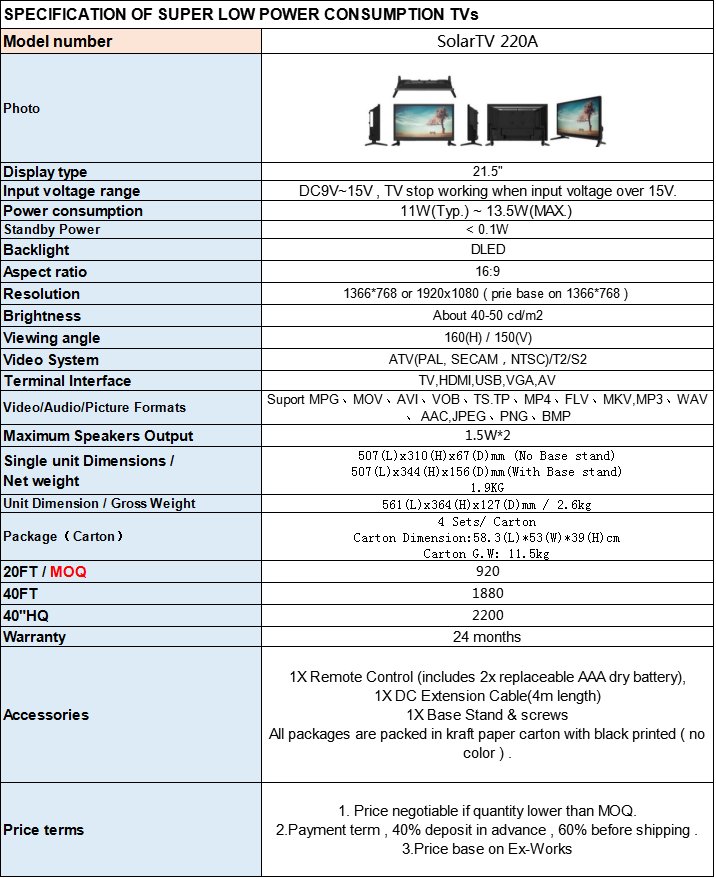 SPECIFICATION OF SUPER LOW POWER CONSUMPTION TVs

| Model number | SolarTV 220A |
|---|---|
| Photo | |
| Display type | 21.5" |
| Input voltage range | DC9V~15V , TV stop working when input voltage over 15V. |
| Power consumption | 11W(Typ.) ~ 13.5W(MAX.) |
| Standby Power | < 0.1W |
| Backlight | DLED |
| Aspect ratio | 16:9 |
| Resolution | 1366*768 or 1920x1080 ( prie base on 1366*768 ) |
| Brightness | About 40-50 cd/m2 |
| Viewing angle | 160(H) / 150(V) |
| Video System | ATV(PAL, SECAM , NTSC)/T2/S2 |
| Terminal Interface | TV,HDMI,USB,VGA,AV |
| Video/Audio/Picture Formats | Suport MPG、MOV、AVI、VOB、TS.TP、MP4、FLV、MKV,MP3、WAV、AAC,JPEG、PNG、BMP |
| Maximum Speakers Output | 1.5W*2 |
| Single unit Dimensions / Net weight | 507(L)x310(H)x67(D)mm (No Base stand) 507(L)x344(H)x156(D)mm(With Base stand) 1.9KG |
| Unit Dimension / Gross Weight | 561(L)x364(H)x127(D)mm / 2.6kg |
| Package（Carton） | 4 Sets/ Carton Carton Dimension:58.3(L)*53(W)*39(H)cm Carton G.W: 11.5kg |
| 20FT / MOQ | 920 |
| 40FT | 1880 |
| 40"HQ | 2200 |
| Warranty | 24 months |
| Accessories | 1X Remote Control (includes 2x replaceable AAA dry battery), 1X DC Extension Cable(4m length) 1X Base Stand & screws All packages are packed in kraft paper carton with black printed ( no color ) . |
| Price terms | 1. Price negotiable if quantity lower than MOQ. 2.Payment term , 40% deposit in advance , 60% before shipping . 3.Price base on Ex-Works |